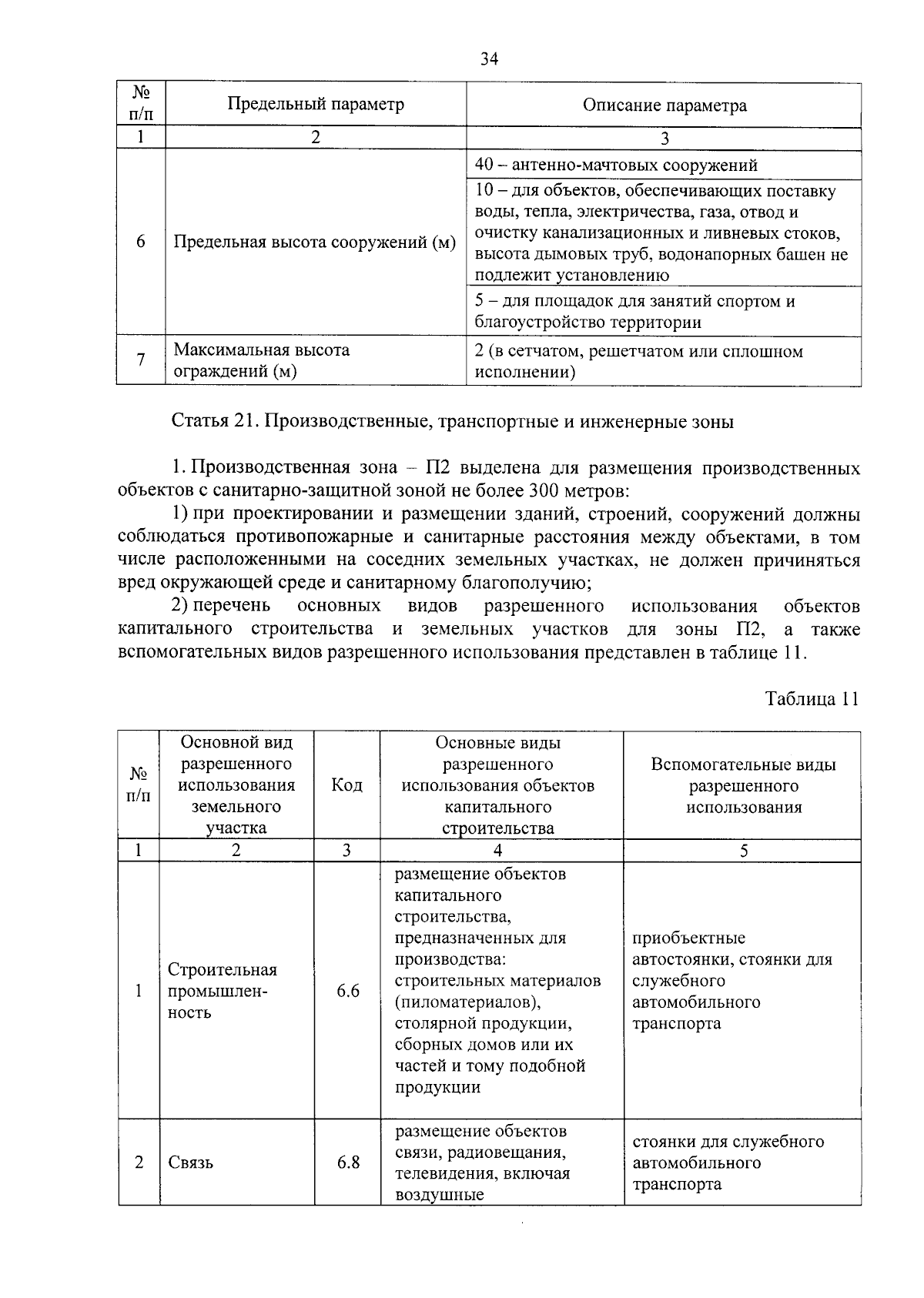 34

| № п/п | Предельный параметр | Описание параметра |
|---|---|---|
| 1 | 2 | 3 |
| 6 | Предельная высота сооружений (м) | 40 – антенно-мачтовых сооружений |
| | | 10 – для объектов, обеспечивающих поставку воды, тепла, электричества, газа, отвод и очистку канализационных и ливневых стоков, высота дымовых труб, водонапорных башен не подлежит установлению |
| | | 5 – для площадок для занятий спортом и благоустройство территории |
| 7 | Максимальная высота ограждений (м) | 2 (в сетчатом, решетчатом или сплошном исполнении) |

Статья 21. Производственные, транспортные и инженерные зоны

1. Производственная зона – П2 выделена для размещения производственных объектов с санитарно-защитной зоной не более 300 метров:

1) при проектировании и размещении зданий, строений, сооружений должны соблюдаться противопожарные и санитарные расстояния между объектами, в том числе расположенными на соседних земельных участках, не должен причиняться вред окружающей среде и санитарному благополучию;

2) перечень основных видов разрешенного использования объектов капитального строительства и земельных участков для зоны П2, а также вспомогательных видов разрешенного использования представлен в таблице 11.

Таблица 11

| № п/п | Основной вид разрешенного использования земельного участка | Код | Основные виды разрешенного использования объектов капитального строительства | Вспомогательные виды разрешенного использования |
|---|---|---|---|---|
| 1 | 2 | 3 | 4 | 5 |
| 1 | Строительная промышленность | 6.6 | размещение объектов капитального строительства, предназначенных для производства: строительных материалов (пиломатериалов), столярной продукции, сборных домов или их частей и тому подобной продукции | приобъектные автостоянки, стоянки для служебного автомобильного транспорта |
| 2 | Связь | 6.8 | размещение объектов связи, радиовещания, телевидения, включая воздушные | стоянки для служебного автомобильного транспорта |